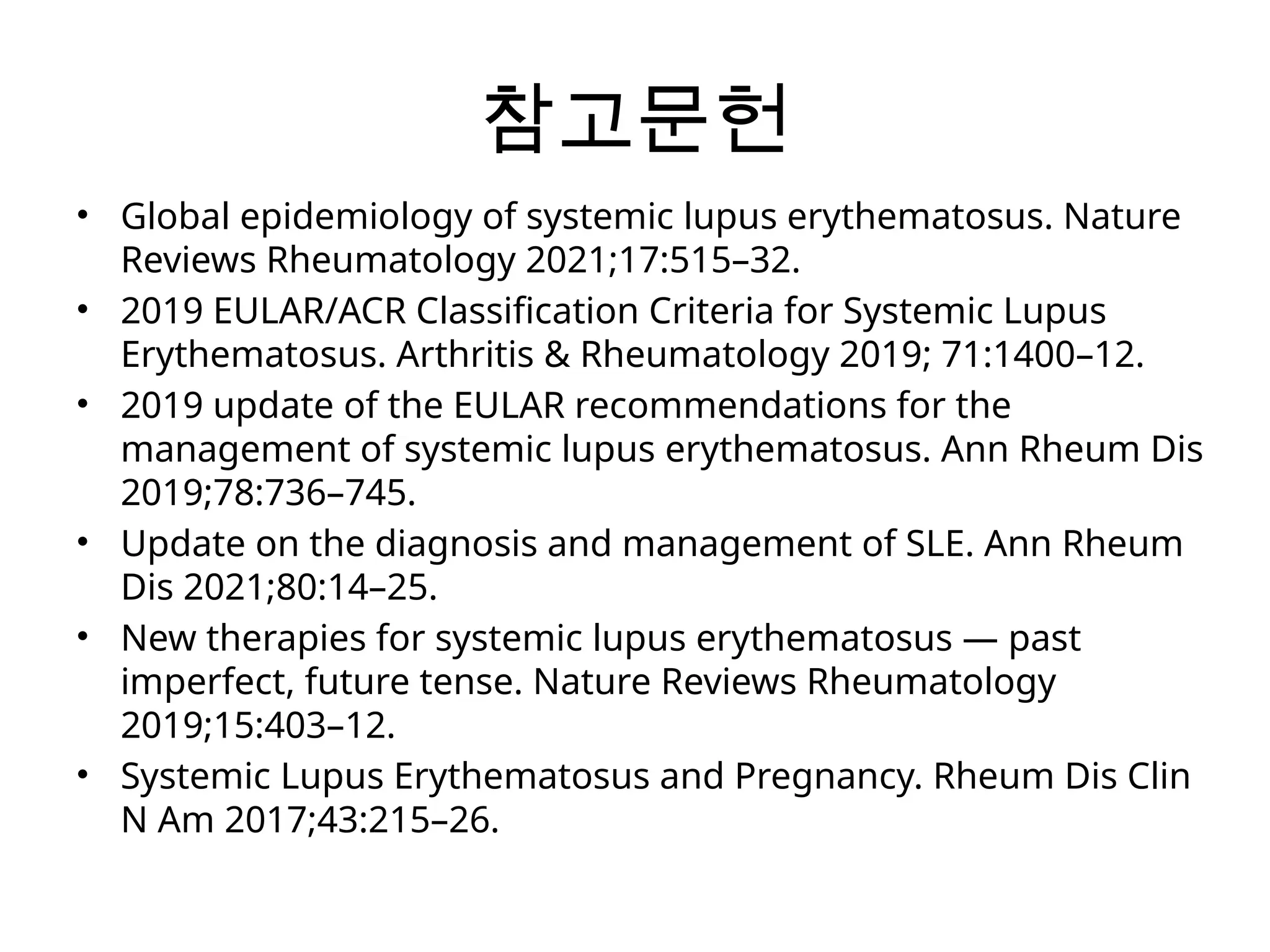 참고문헌

• Global epidemiology of systemic lupus erythematosus. Nature Reviews Rheumatology 2021;17:515–32.
• 2019 EULAR/ACR Classification Criteria for Systemic Lupus Erythematosus. Arthritis & Rheumatology 2019; 71:1400–12.
• 2019 update of the EULAR recommendations for the management of systemic lupus erythematosus. Ann Rheum Dis 2019;78:736–745.
• Update on the diagnosis and management of SLE. Ann Rheum Dis 2021;80:14–25.
• New therapies for systemic lupus erythematosus — past imperfect, future tense. Nature Reviews Rheumatology 2019;15:403–12.
• Systemic Lupus Erythematosus and Pregnancy. Rheum Dis Clin N Am 2017;43:215–26.